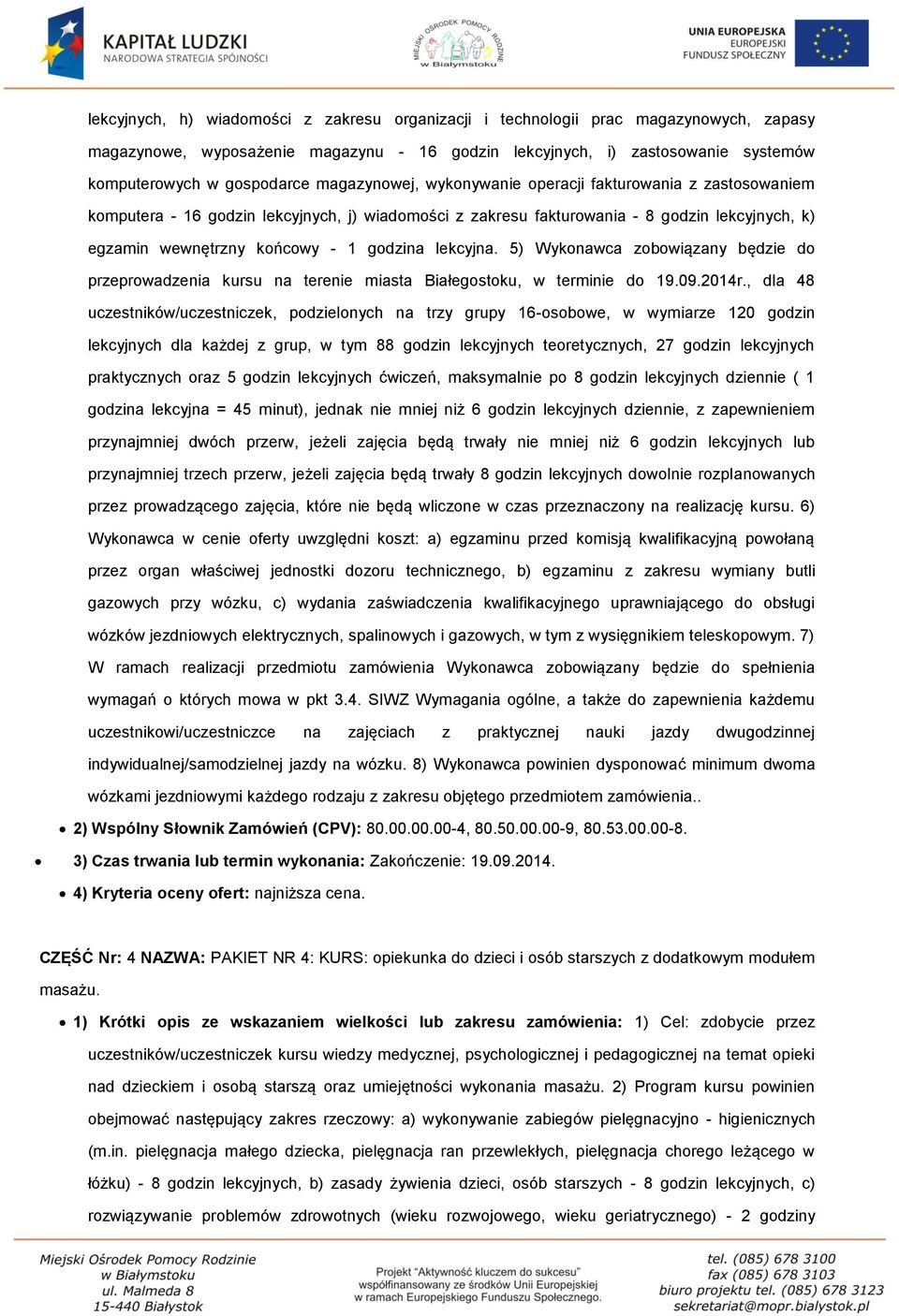 KAPITAŁ LUDZKI
NARODOWA STRATEGIA SPÓJNOŚCI

MIEJSKI OŚRODEK POMOCY RODZINIE
w Białymstoku

UNIA EUROPEJSKA
EUROPEJSKI
FUNDUSZ SPOŁECZNY

lekcyjnych, h) wiadomości z zakresu organizacji i technologii prac magazynowych, zapasy magazynowe, wyposażenie magazynu - 16 godzin lekcyjnych, i) zastosowanie systemów komputerowych w gospodarce magazynowej, wykonywanie operacji fakturowania z zastosowaniem komputera - 16 godzin lekcyjnych, j) wiadomości z zakresu fakturowania - 8 godzin lekcyjnych, k) egzamin wewnętrzny końcowy - 1 godzina lekcyjna. 5) Wykonawca zobowiązany będzie do przeprowadzenia kursu na terenie miasta Białegostoku, w terminie do 19.09.2014r., dla 48 uczestników/uczestniczek, podzielonych na trzy grupy 16-osobowe, w wymiarze 120 godzin lekcyjnych dla każdej z grup, w tym 88 godzin lekcyjnych teoretycznych, 27 godzin lekcyjnych praktycznych oraz 5 godzin lekcyjnych ćwiczeń, maksymalnie po 8 godzin lekcyjnych dziennie ( 1 godzina lekcyjna = 45 minut), jednak nie mniej niż 6 godzin lekcyjnych dziennie, z zapewnieniem przynajmniej dwóch przerw, jeżeli zajęcia będą trwały nie mniej niż 6 godzin lekcyjnych lub przynajmniej trzech przerw, jeżeli zajęcia będą trwały 8 godzin lekcyjnych dowolnie rozplanowanych przez prowadzącego zajęcia, które nie będą wliczone w czas przeznaczony na realizację kursu. 6) Wykonawca w cenie oferty uwzględni koszt: a) egzaminu przed komisją kwalifikacyjną powołaną przez organ właściwej jednostki dozoru technicznego, b) egzaminu z zakresu wymiany butli gazowych przy wózku, c) wydania zaświadczenia kwalifikacyjnego uprawniającego do obsługi wózków jezdniowych elektrycznych, spalinowych i gazowych, w tym z wysięgnikiem teleskopowym. 7) W ramach realizacji przedmiotu zamówienia Wykonawca zobowiązany będzie do spełnienia wymagań o których mowa w pkt 3.4. SIWZ Wymagania ogólne, a także do zapewnienia każdemu uczestnikowi/uczestniczce na zajęciach z praktycznej nauki jazdy dwugodzinnej indywidualnej/samodzielnej jazdy na wózku. 8) Wykonawca powinien dysponować minimum dwoma wózkami jezdniowymi każdego rodzaju z zakresu objętego przedmiotem zamówienia..

• 2) Wspólny Słownik Zamówień (CPV): 80.00.00.00-4, 80.50.00.00-9, 80.53.00.00-8.
• 3) Czas trwania lub termin wykonania: Zakończenie: 19.09.2014.
• 4) Kryteria oceny ofert: najniższa cena.

CZĘŚĆ Nr: 4 NAZWA: PAKIET NR 4: KURS: opiekunka do dzieci i osób starszych z dodatkowym modułem masażu.

• 1) Krótki opis ze wskazaniem wielkości lub zakresu zamówienia: 1) Cel: zdobycie przez uczestników/uczestniczek kursu wiedzy medycznej, psychologicznej i pedagogicznej na temat opieki nad dzieckiem i osobą starszą oraz umiejętności wykonania masażu. 2) Program kursu powinien obejmować następujący zakres rzeczowy: a) wykonywanie zabiegów pielęgnacyjno - higienicznych (m.in. pielęgnacja małego dziecka, pielęgnacja ran przewlekłych, pielęgnacja chorego leżącego w łóżku) - 8 godzin lekcyjnych, b) zasady żywienia dzieci, osób starszych - 8 godzin lekcyjnych, c) rozwiązywanie problemów zdrowotnych (wieku rozwojowego, wieku geriatrycznego) - 2 godziny

Miejski Ośrodek Pomocy Rodzinie
w Białymstoku
ul. Malmeda 8
15-440 Białystok

Projekt "Aktywność kluczem do sukcesu"
współfinansowany ze środków Unii Europejskiej
w ramach Europejskiego Funduszu Społecznego.

tel. (085) 678 3100
fax (085) 678 3103
biuro projektu tel. (085) 678 3123
sekretariat@mopr.bialystok.pl